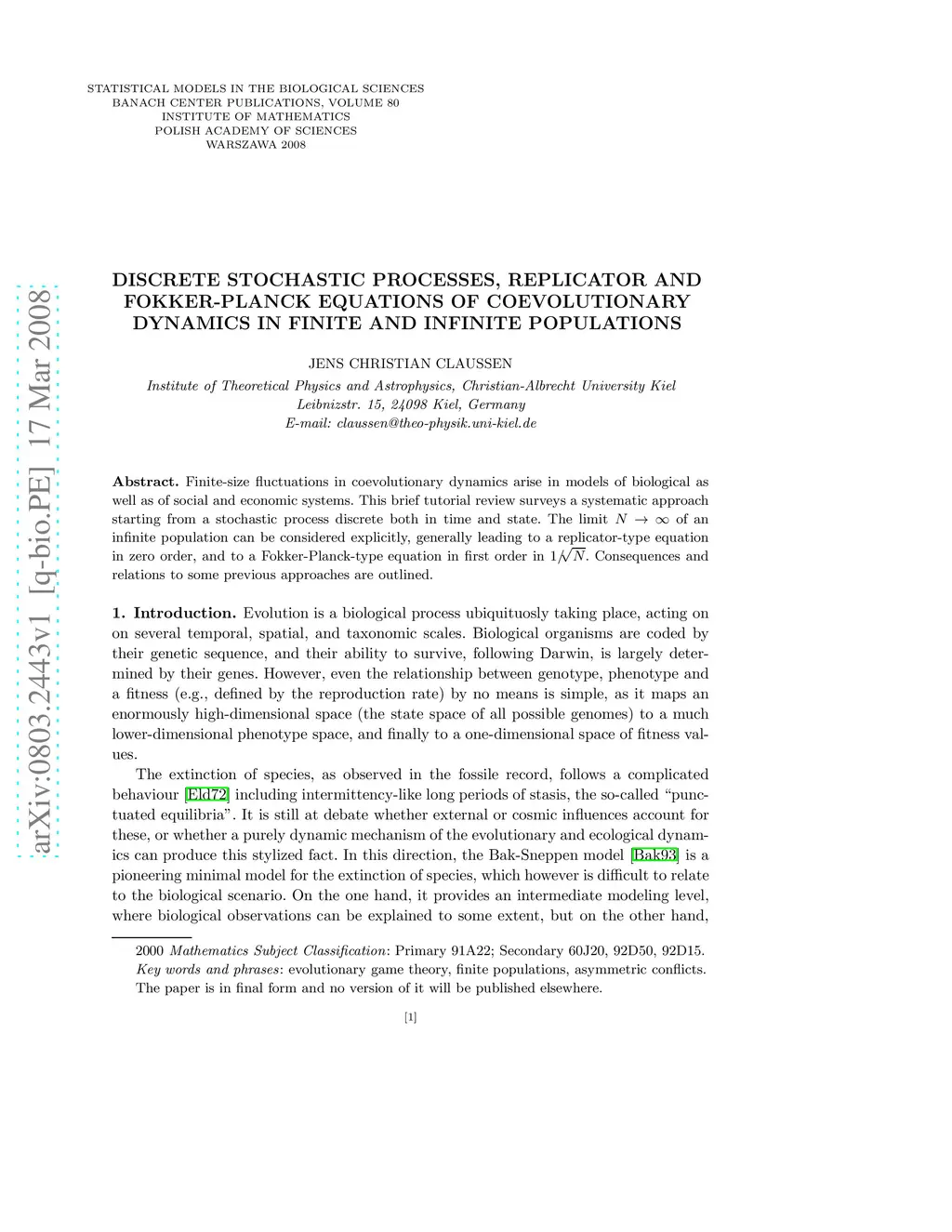 STATISTICAL MODELS IN THE BIOLOGICAL SCIENCES
BANACH CENTER PUBLICATIONS, VOLUME 80
INSTITUTE OF MATHEMATICS
POLISH ACADEMY OF SCIENCES
WARSZAWA 2008

arXiv:0803.2443v1 [q-bio.PE] 17 Mar 2008

DISCRETE STOCHASTIC PROCESSES, REPLICATOR AND FOKKER-PLANCK EQUATIONS OF COEVOLUTIONARY DYNAMICS IN FINITE AND INFINITE POPULATIONS

JENS CHRISTIAN CLAUSSEN

Institute of Theoretical Physics and Astrophysics, Christian-Albrecht University Kiel
Leibnizstr. 15, 24098 Kiel, Germany
E-mail: claussen@theo-physik.uni-kiel.de

Abstract. Finite-size fluctuations in coevolutionary dynamics arise in models of biological as well as of social and economic systems. This brief tutorial review surveys a systematic approach starting from a stochastic process discrete both in time and state. The limit $N \to \infty$ of an infinite population can be considered explicitly, generally leading to a replicator-type equation in zero order, and to a Fokker-Planck-type equation in first order in $1/\sqrt{N}$. Consequences and relations to some previous approaches are outlined.

1. Introduction. Evolution is a biological process ubiquituosly taking place, acting on on several temporal, spatial, and taxonomic scales. Biological organisms are coded by their genetic sequence, and their ability to survive, following Darwin, is largely determined by their genes. However, even the relationship between genotype, phenotype and a fitness (e.g., defined by the reproduction rate) by no means is simple, as it maps an enormously high-dimensional space (the state space of all possible genomes) to a much lower-dimensional phenotype space, and finally to a one-dimensional space of fitness values.

The extinction of species, as observed in the fossile record, follows a complicated behaviour [Eld72] including intermittency-like long periods of stasis, the so-called “punctuated equilibria”. It is still at debate whether external or cosmic influences account for these, or whether a purely dynamic mechanism of the evolutionary and ecological dynamics can produce this stylized fact. In this direction, the Bak-Sneppen model [Bak93] is a pioneering minimal model for the extinction of species, which however is difficult to relate to the biological scenario. On the one hand, it provides an intermediate modeling level, where biological observations can be explained to some extent, but on the other hand,

2000 Mathematics Subject Classification: Primary 91A22; Secondary 60J20, 92D50, 92D15.
Key words and phrases: evolutionary game theory, finite populations, asymmetric conflicts.
The paper is in final form and no version of it will be published elsewhere.

[1]